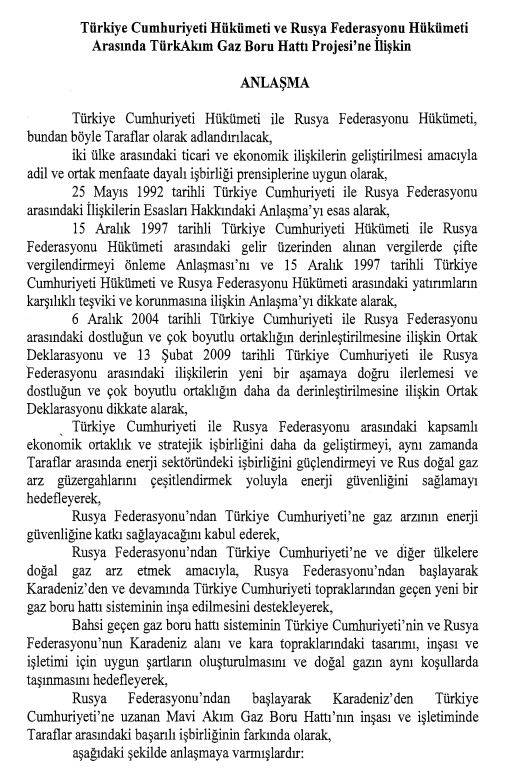 Türkiye Cumhuriyeti Hükümeti ve Rusya Federasyonu Hükümeti Arasında TürkAkım Gaz Boru Hattı Projesi'ne İlişkin

ANLAŞMA

Türkiye Cumhuriyeti Hükümeti ile Rusya Federasyonu Hükümeti, bundan böyle Taraflar olarak adlandırılacak,

iki ülke arasındaki ticari ve ekonomik ilişkilerin geliştirilmesi amacıyla adil ve ortak menfaate dayalı işbirliği prensiplerine uygun olarak,

25 Mayıs 1992 tarihli Türkiye Cumhuriyeti ile Rusya Federasyonu arasındaki İlişkilerin Esasları Hakkındaki Anlaşma'yı esas alarak,

15 Aralık 1997 tarihli Türkiye Cumhuriyeti Hükümeti ile Rusya Federasyonu Hükümeti arasındaki gelir üzerinden alınan vergilerde çifte vergilendirmeyi önleme Anlaşması'nı ve 15 Aralık 1997 tarihli Türkiye Cumhuriyeti Hükümeti ve Rusya Federasyonu Hükümeti arasındaki yatırımların karşılıklı teşviki ve korunmasına ilişkin Anlaşma'yı dikkate alarak,

6 Aralık 2004 tarihli Türkiye Cumhuriyeti ile Rusya Federasyonu arasındaki dostluğun ve çok boyutlu ortaklığın derinleştirilmesine ilişkin Ortak Deklarasyonu ve 13 Şubat 2009 tarihli Türkiye Cumhuriyeti ile Rusya Federasyonu arasındaki ilişkilerin yeni bir aşamaya doğru ilerlemesi ve dostluğun ve çok boyutlu ortaklığın daha da derinleştirilmesine ilişkin Ortak Deklarasyonu dikkate alarak,

Türkiye Cumhuriyeti ile Rusya Federasyonu arasındaki kapsamlı ekonomik ortaklık ve stratejik işbirliğini daha da geliştirmeyi, aynı zamanda Taraflar arasında enerji sektöründeki işbirliğini güçlendirmeyi ve Rus doğal gaz arz güzergahlarını çeşitlendirmek yoluyla enerji güvenliğini sağlamayı hedefleyerek,

Rusya Federasyonu'ndan Türkiye Cumhuriyeti'ne gaz arzının enerji güvenliğine katkı sağlayacağını kabul ederek,

Rusya Federasyonu'ndan Türkiye Cumhuriyeti'ne ve diğer ülkelere doğal gaz arz etmek amacıyla, Rusya Federasyonu'ndan başlayarak Karadeniz'den ve devamında Türkiye Cumhuriyeti topraklarından geçen yeni bir gaz boru hattı sisteminin inşa edilmesini destekleyerek,

Bahsi geçen gaz boru hattı sisteminin Türkiye Cumhuriyeti'nin ve Rusya Federasyonu'nun Karadeniz alanı ve kara topraklarındaki tasarımı, inşası ve işletimi için uygun şartların oluşturulmasını ve doğal gazın aynı koşullarda taşınmasını hedefleyerek,

Rusya Federasyonu'ndan başlayarak Karadeniz'den Türkiye Cumhuriyeti'ne uzanan Mavi Akım Gaz Boru Hattı'nın inşası ve işletiminde Taraflar arasındaki başarılı işbirliğinin farkında olarak,

aşağıdaki şekilde anlaşmaya varmışlardır: